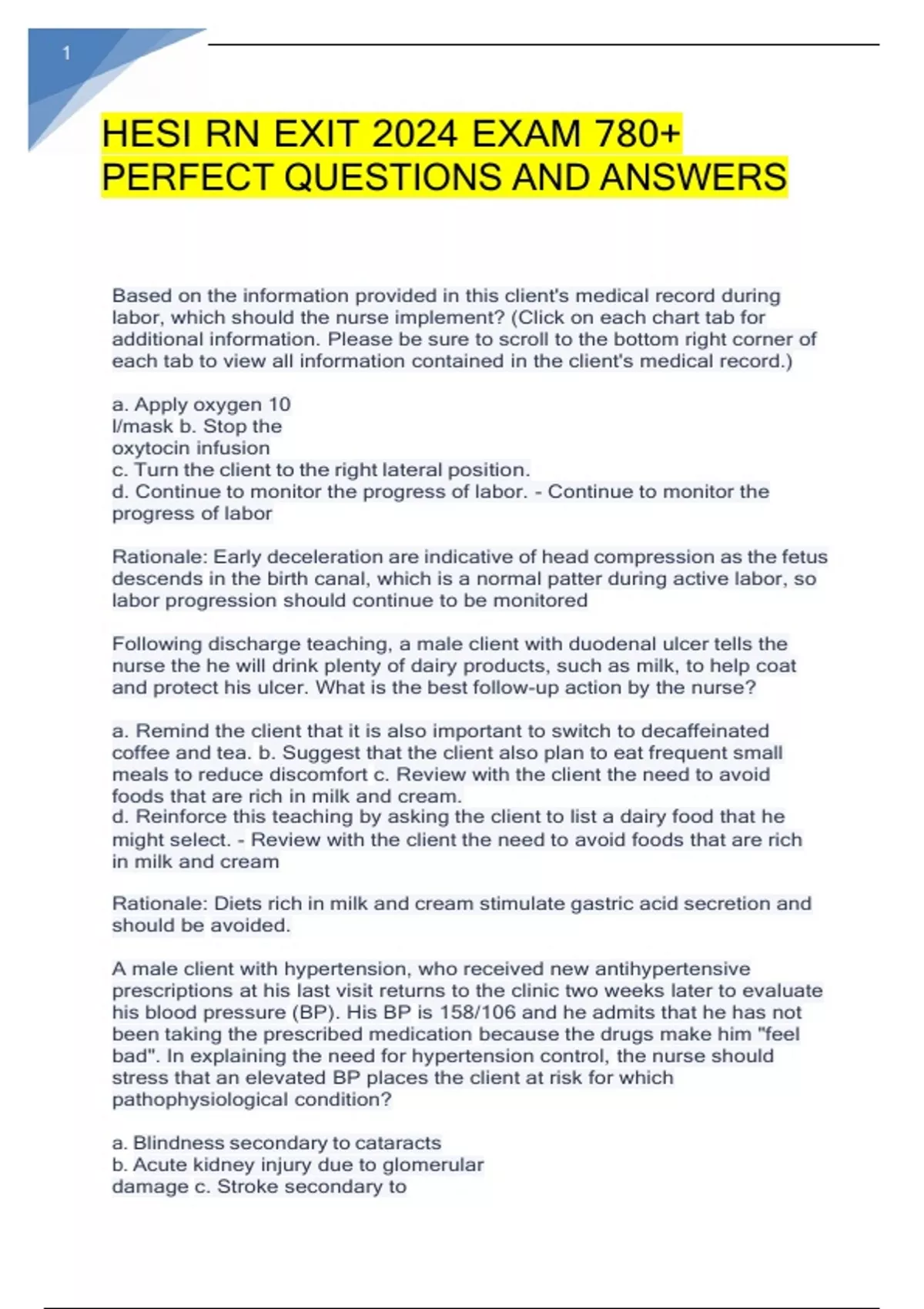 1

HESI RN EXIT 2024 EXAM 780+ PERFECT QUESTIONS AND ANSWERS

Based on the information provided in this client's medical record during labor, which should the nurse implement? (Click on each chart tab for additional information. Please be sure to scroll to the bottom right corner of each tab to view all information contained in the client's medical record.)

a. Apply oxygen 10 l/mask b. Stop the oxytocin infusion
c. Turn the client to the right lateral position.
d. Continue to monitor the progress of labor. - Continue to monitor the progress of labor

Rationale: Early deceleration are indicative of head compression as the fetus descends in the birth canal, which is a normal patter during active labor, so labor progression should continue to be monitored

Following discharge teaching, a male client with duodenal ulcer tells the nurse the he will drink plenty of dairy products, such as milk, to help coat and protect his ulcer. What is the best follow-up action by the nurse?

a. Remind the client that it is also important to switch to decaffeinated coffee and tea. b. Suggest that the client also plan to eat frequent small meals to reduce discomfort c. Review with the client the need to avoid foods that are rich in milk and cream.
d. Reinforce this teaching by asking the client to list a dairy food that he might select. - Review with the client the need to avoid foods that are rich in milk and cream

Rationale: Diets rich in milk and cream stimulate gastric acid secretion and should be avoided.

A male client with hypertension, who received new antihypertensive prescriptions at his last visit returns to the clinic two weeks later to evaluate his blood pressure (BP). His BP is 158/106 and he admits that he has not been taking the prescribed medication because the drugs make him "feel bad". In explaining the need for hypertension control, the nurse should stress that an elevated BP places the client at risk for which pathophysiological condition?

a. Blindness secondary to cataracts
b. Acute kidney injury due to glomerular damage c. Stroke secondary to